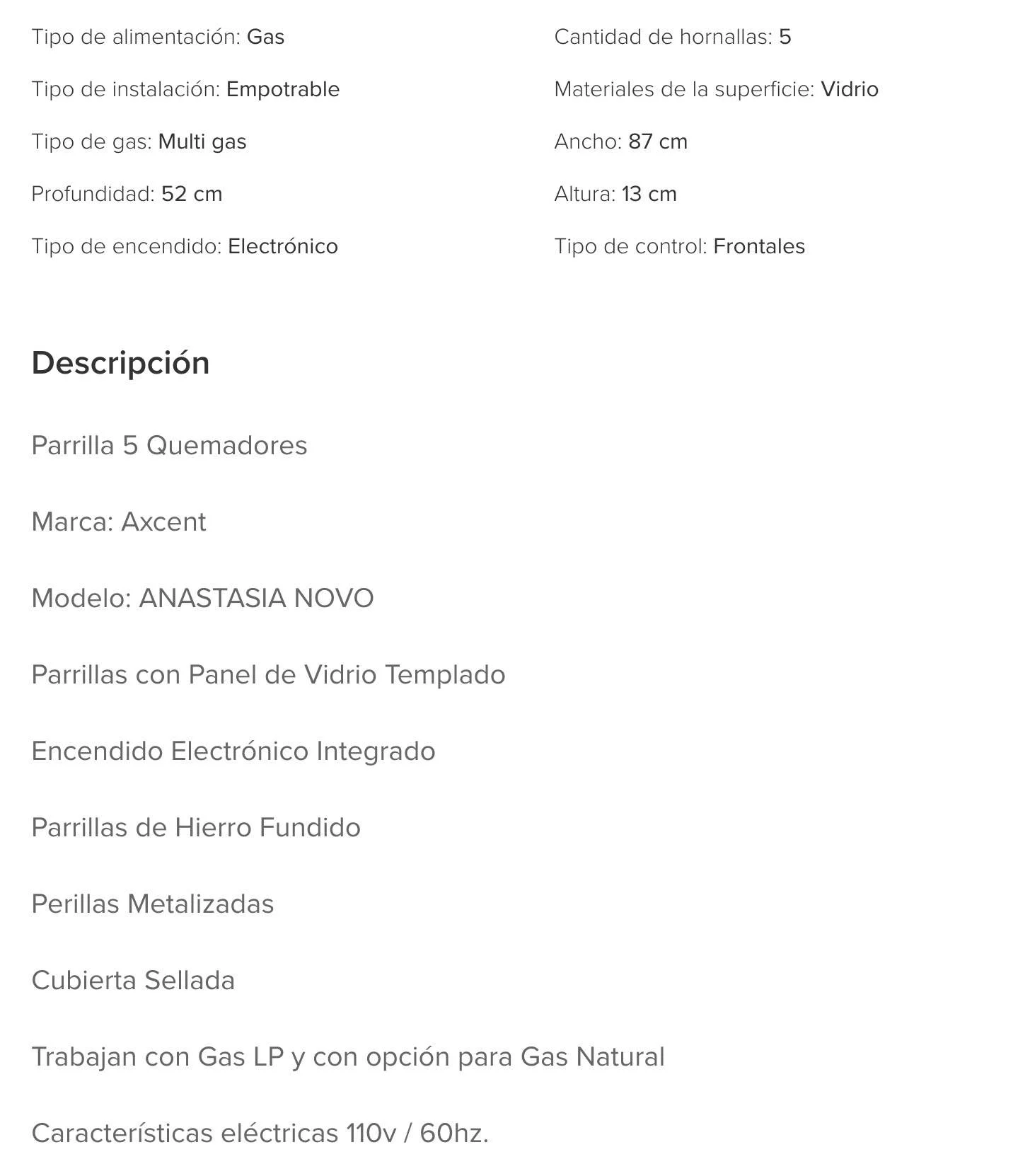 Tipo de alimentación: Gas

Tipo de instalación: Empotrable

Tipo de gas: Multi gas

Profundidad: 52 cm

Tipo de encendido: Electrónico

Cantidad de hornallas: 5

Materiales de la superficie: Vidrio

Ancho: 87 cm

Altura: 13 cm

Tipo de control: Frontales

Descripción

Parrilla 5 Quemadores

Marca: Axcent

Modelo: ANASTASIA NOVO

Parrillas con Panel de Vidrio Templado

Encendido Electrónico Integrado

Parrillas de Hierro Fundido

Perillas Metalizadas

Cubierta Sellada

Trabajan con Gas LP y con opción para Gas Natural

Características eléctricas 110v / 60hz.